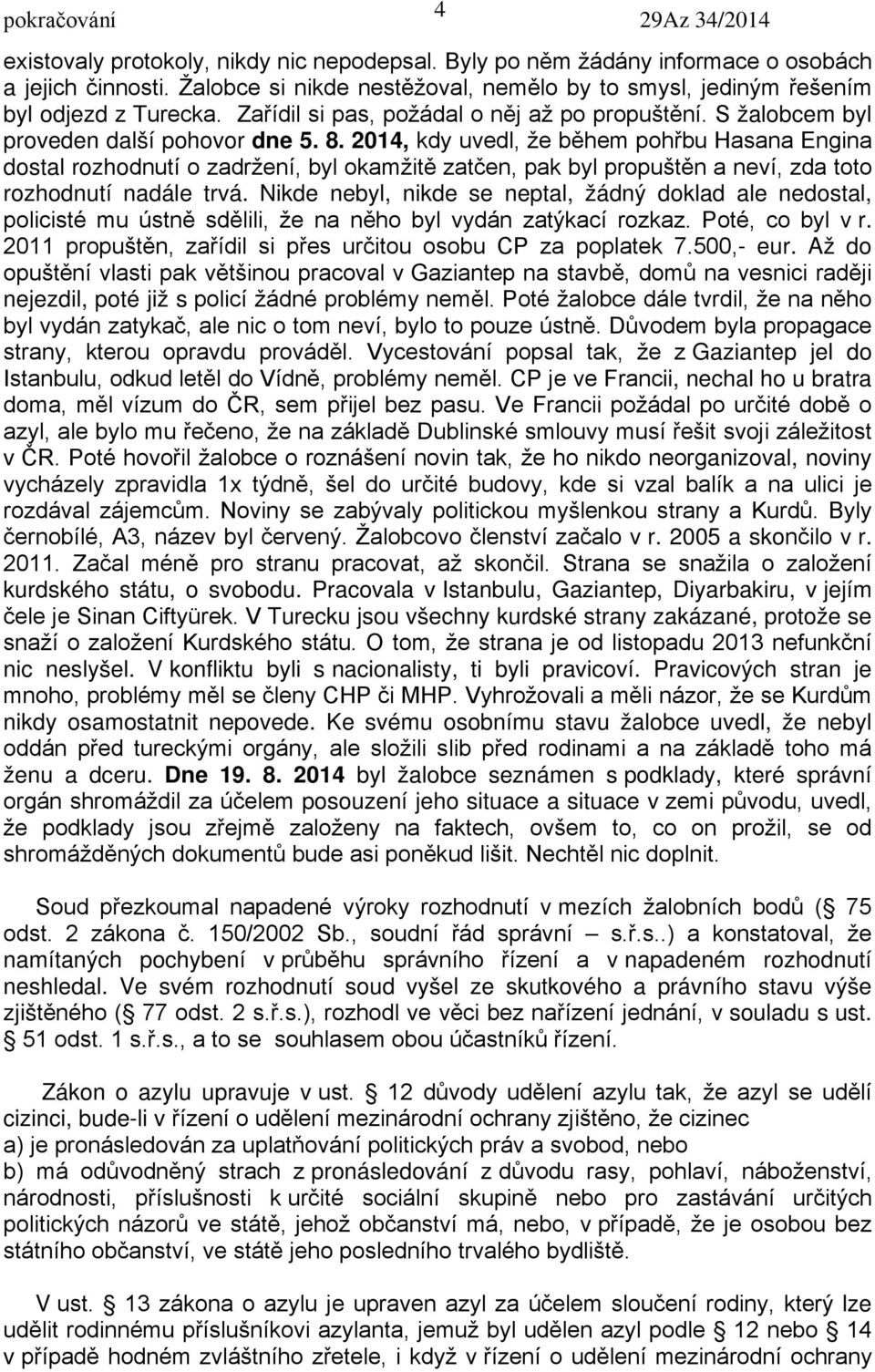 pokračování 4 29Az 34/2014

existovaly protokoly, nikdy nic nepodepsal. Byly po něm žádány informace o osobách a jejich činnosti. Žalobce si nikde nestěžoval, nemělo by to smysl, jediným řešením byl odjezd z Turecka. Zařídil si pas, požádal o něj až po propuštění. S žalobcem byl proveden další pohovor dne 5. 8. 2014, kdy uvedl, že během pohřbu Hasana Engina dostal rozhodnutí o zadržení, byl okamžitě zatčen, pak byl propuštěn a neví, zda toto rozhodnutí nadále trvá. Nikde nebyl, nikde se neptal, žádný doklad ale nedostal, policisté mu ústně sdělili, že na něho byl vydán zatýkací rozkaz. Poté, co byl v r. 2011 propuštěn, zařídil si přes určitou osobu CP za poplatek 7.500,- eur. Až do opuštění vlasti pak většinou pracoval v Gaziantep na stavbě, domů na vesnici raději nejezdil, poté již s policí žádné problémy neměl. Poté žalobce dále tvrdil, že na něho byl vydán zatykač, ale nic o tom neví, bylo to pouze ústně. Důvodem byla propagace strany, kterou opravdu prováděl. Vycestování popsal tak, že z Gaziantep jel do Istanbulu, odkud letěl do Vídně, problémy neměl. CP je ve Francii, nechal ho u bratra doma, měl vízum do ČR, sem přijel bez pasu. Ve Francii požádal po určité době o azyl, ale bylo mu řečeno, že na základě Dublinské smlouvy musí řešit svoji záležitost v ČR. Poté hovořil žalobce o roznášení novin tak, že ho nikdo neorganizoval, noviny vycházely zpravidla 1x týdně, šel do určité budovy, kde si vzal balík a na ulici je rozdával zájemcům. Noviny se zabývaly politickou myšlenkou strany a Kurdů. Byly černobílé, A3, název byl červený. Žalobcovo členství začalo v r. 2005 a skončilo v r. 2011. Začal méně pro stranu pracovat, až skončil. Strana se snažila o založení kurdského státu, o svobodu. Pracovala v Istanbulu, Gaziantep, Diyarbakiru, v jejím čele je Sinan Ciftyürek. V Turecku jsou všechny kurdské strany zakázané, protože se snaží o založení Kurdského státu. O tom, že strana je od listopadu 2013 nefunkční nic neslyšel. V konfliktu byli s nacionalisty, ti byli pravicoví. Pravicových stran je mnoho, problémy měl se členy CHP či MHP. Vyhrožovali a měli názor, že se Kurdům nikdy osamostatnit nepovede. Ke svému osobnímu stavu žalobce uvedl, že nebyl oddán před tureckými orgány, ale složili slib před rodinami a na základě toho má ženu a dceru. Dne 19. 8. 2014 byl žalobce seznámen s podklady, které správní orgán shromáždil za účelem posouzení jeho situace a situace v zemi původu, uvedl, že podklady jsou zřejmě založeny na faktech, ovšem to, co on prožil, se od shromážděných dokumentů bude asi poněkud lišit. Nechtěl nic doplnit.

Soud přezkoumal napadené výroky rozhodnutí v mezích žalobních bodů (§ 75 odst. 2 zákona č. 150/2002 Sb., soudní řád správní – s.ř.s..) a konstatoval, že namítaných pochybení v průběhu správního řízení a v napadeném rozhodnutí neshledal. Ve svém rozhodnutí soud vyšel ze skutkového a právního stavu výše zjištěného (§ 77 odst. 2 s.ř.s.), rozhodl ve věci bez nařízení jednání, v souladu s ust. § 51 odst. 1 s.ř.s., a to se souhlasem obou účastníků řízení.

Zákon o azylu upravuje v ust. § 12 důvody udělení azylu tak, že azyl se udělí cizinci, bude-li v řízení o udělení mezinárodní ochrany zjištěno, že cizinec
a) je pronásledován za uplatňování politických práv a svobod, nebo
b) má odůvodněný strach z pronásledování z důvodu rasy, pohlaví, náboženství, národnosti, příslušnosti k určité sociální skupině nebo pro zastávání určitých politických názorů ve státě, jehož občanství má, nebo, v případě, že je osobou bez státního občanství, ve státě jeho posledního trvalého bydliště.

V ust. § 13 zákona o azylu je upraven azyl za účelem sloučení rodiny, který lze udělit rodinnému příslušníkovi azylanta, jemuž byl udělen azyl podle § 12 nebo § 14 v případě hodném zvláštního zřetele, i když v řízení o udělení mezinárodní ochrany